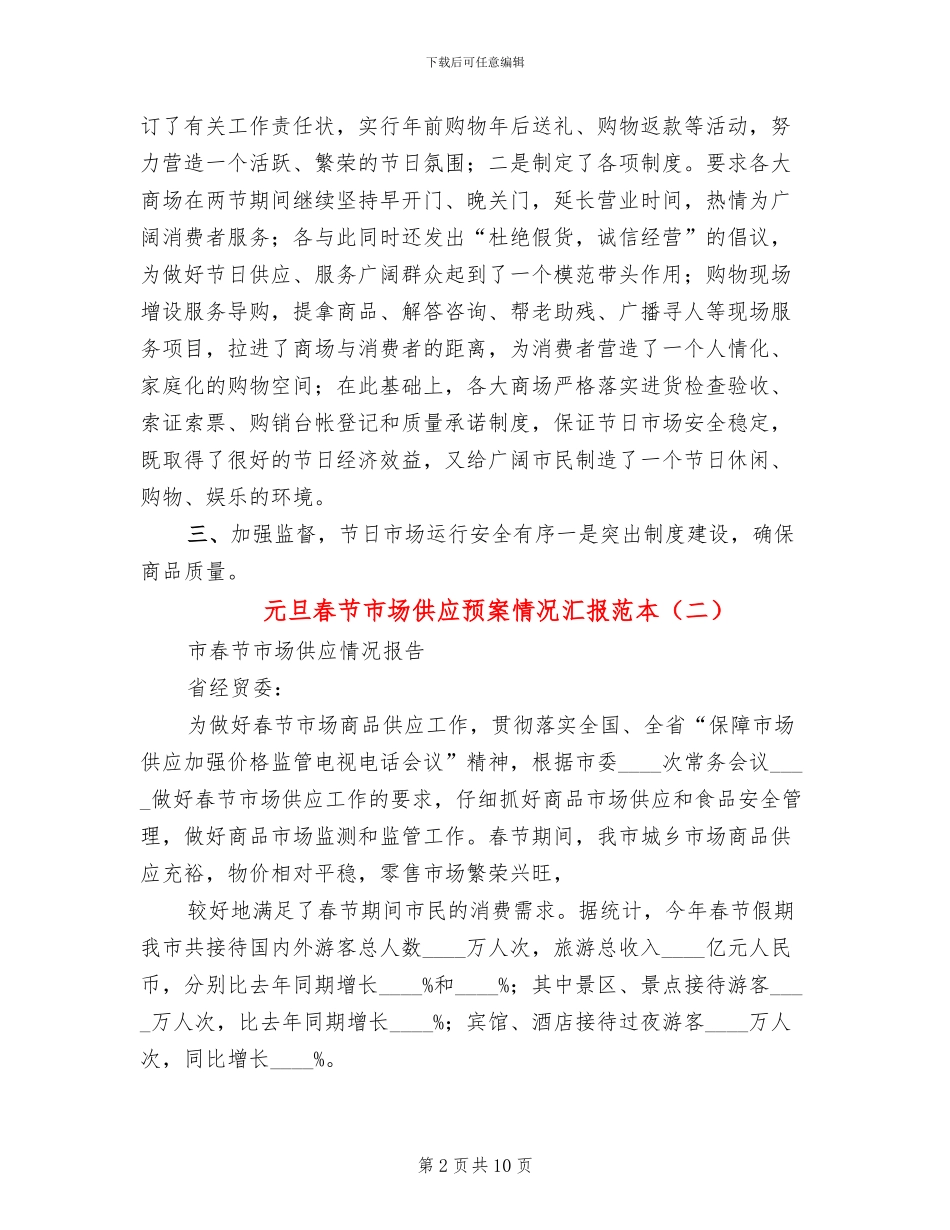 下载后可任意编辑

订了有关工作责任状，实行年前购物年后送礼、购物返款等活动，努力营造一个活跃、繁荣的节日氛围；二是制定了各项制度。要求各大商场在两节期间继续坚持早开门、晚关门，延长营业时间，热情为广阔消费者服务；各与此同时还发出“杜绝假货，诚信经营”的倡议，为做好节日供应、服务广阔群众起到了一个模范带头作用；购物现场增设服务导购，提拿商品、解答咨询、帮老助残、广播寻人等现场服务项目，拉进了商场与消费者的距离，为消费者营造了一个人情化、家庭化的购物空间；在此基础上，各大商场严格落实进货检查验收、索证索票、购销台帐登记和质量承诺制度，保证节日市场安全稳定，既取得了很好的节日经济效益，又给广阔市民制造了一个节日休闲、购物、娱乐的环境。

三、加强监督，节日市场运行安全有序一是突出制度建设，确保商品质量。

元旦春节市场供应预案情况汇报范本（二）

市春节市场供应情况报告

省经贸委：

为做好春节市场商品供应工作，贯彻落实全国、全省“保障市场供应加强价格监管电视电话会议”精神，根据市委____次常务会议_____做好春节市场供应工作的要求，仔细抓好商品市场供应和食品安全管理，做好商品市场监测和监管工作。春节期间，我市城乡市场商品供应充裕，物价相对平稳，零售市场繁荣兴旺，

较好地满足了春节期间市民的消费需求。据统计，今年春节假期我市共接待国内外游客总人数____万人次，旅游总收入____亿元人民币，分别比去年同期增长____%和____%；其中景区、景点接待游客_____万人次，比去年同期增长____%；宾馆、酒店接待过夜游客____万人次，同比增长____%。

第 2 页 共 10 页